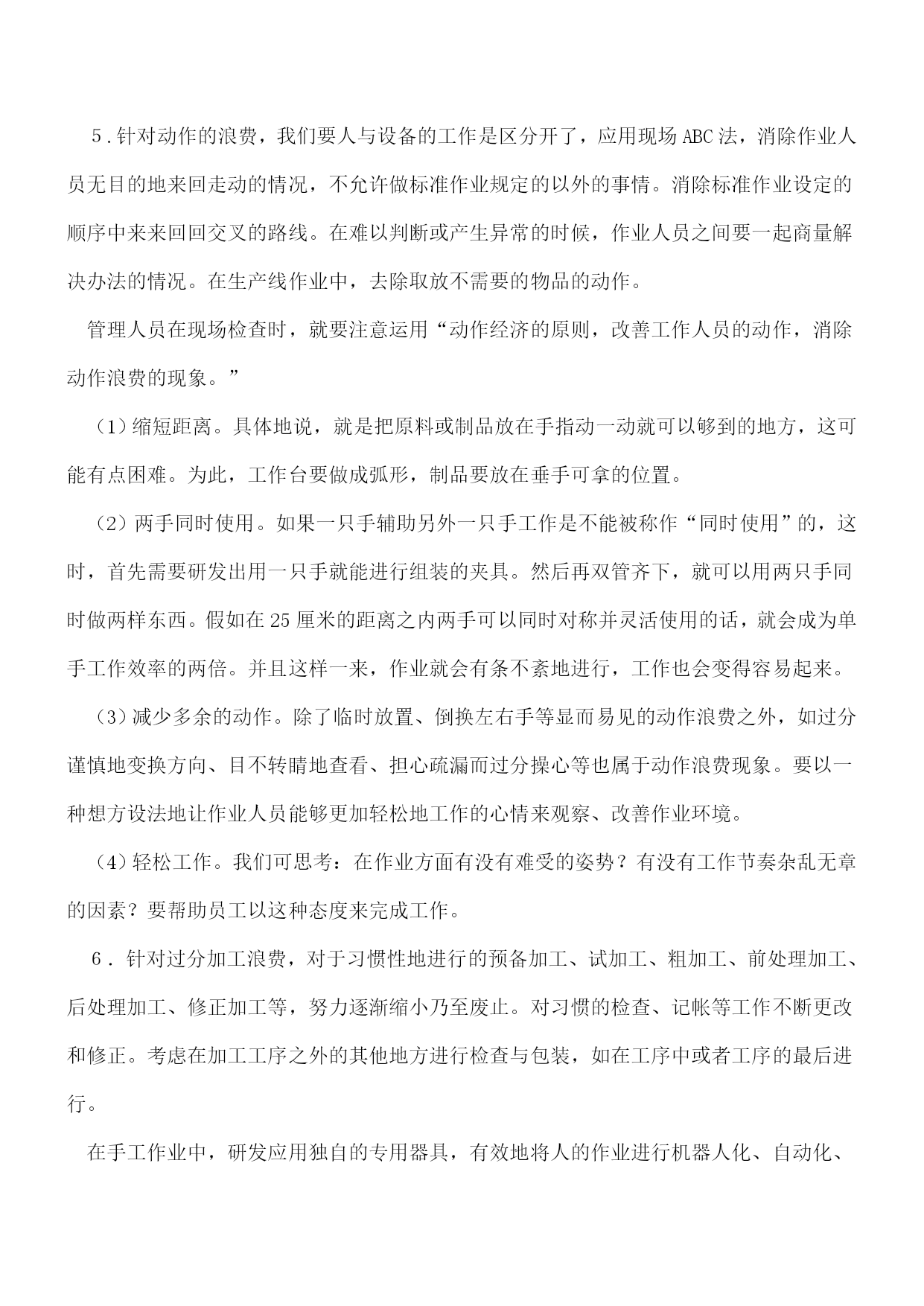 5.针对动作的浪费，我们要人与设备的工作是区分开了，应用现场ABC法，消除作业人员无目的地来回走动的情况，不允许做标准作业规定的以外的事情。消除标准作业设定的顺序中来来回回交叉的路线。在难以判断或产生异常的时候，作业人员之间要一起商量解决办法的情况。在生产线作业中，去除取放不需要的物品的动作。

管理人员在现场检查时，就要注意运用“动作经济的原则，改善工作人员的动作，消除动作浪费的现象。”

（1）缩短距离。具体地说，就是把原料或制品放在手指动一动就可以够到的地方，这可能有点困难。为此，工作台要做成弧形，制品要放在垂手可拿的位置。

（2）两手同时使用。如果一只手辅助另外一只手工作是不能被称作“同时使用”的，这时，首先需要研发出用一只手就能进行组装的夹具。然后再双管齐下，就可以用两只手同时做两样东西。假如在25厘米的距离之内两手可以同时对称并灵活使用的话，就会成为单手工作效率的两倍。并且这样一来，作业就会有条不紊地进行，工作也会变得容易起来。

（3）减少多余的动作。除了临时放置、倒换左右手等显而易见的动作浪费之外，如过分谨慎地变换方向、目不转睛地查看、担心疏漏而过分操心等也属于动作浪费现象。要以一种想方设法地让作业人员能够更加轻松地工作的心情来观察、改善作业环境。

（4）轻松工作。我们可思考：在作业方面有没有难受的姿势？有没有工作节奏杂乱无章的因素？要帮助员工以这种态度来完成工作。

6．针对过分加工浪费，对于习惯性地进行的预备加工、试加工、粗加工、前处理加工、后处理加工、修正加工等，努力逐渐缩小乃至废止。对习惯的检查、记帐等工作不断更改和修正。考虑在加工工序之外的其他地方进行检查与包装，如在工序中或者工序的最后进行。

在手工作业中，研发应用独自的专用器具，有效地将人的作业进行机器人化、自动化、